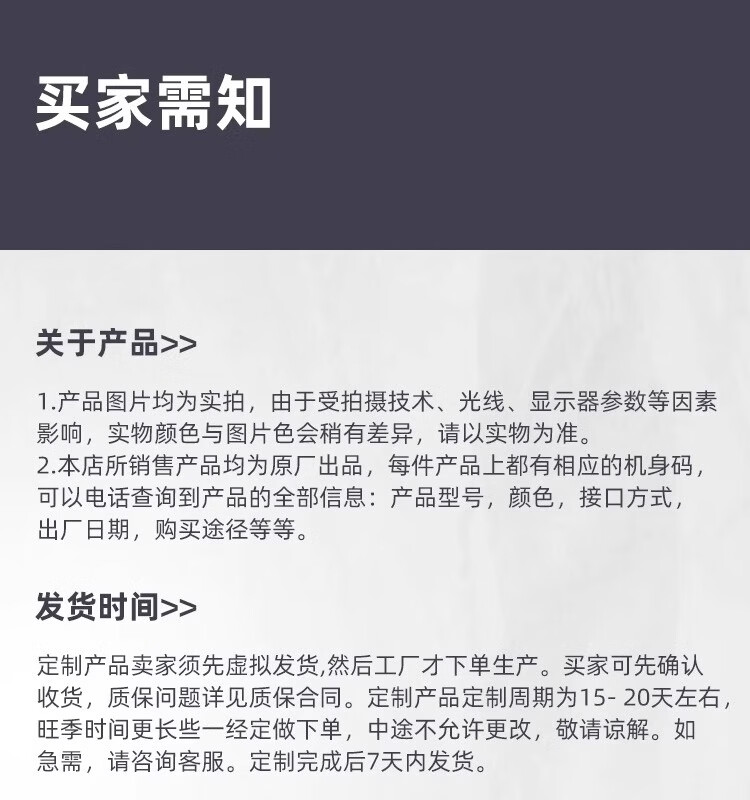 买家需知

关于产品>>

1.产品图片均为实拍，由于受拍摄技术、光线、显示器参数等因素影响，实物颜色与图片色会稍有差异，请以实物为准。
2.本店所销售产品均为原厂出品，每件产品上都有相应的机身码，可以电话查询到产品的全部信息：产品型号，颜色，接口方式，出厂日期，购买途径等等。

发货时间>>

定制产品卖家须先虚拟发货,然后工厂才下单生产。买家可先确认收货，质保问题详见质保合同。定制产品定制周期为15- 20天左右，旺季时间更长些一经定做下单，中途不允许更改，敬请谅解。如急需，请咨询客服。定制完成后7天内发货。